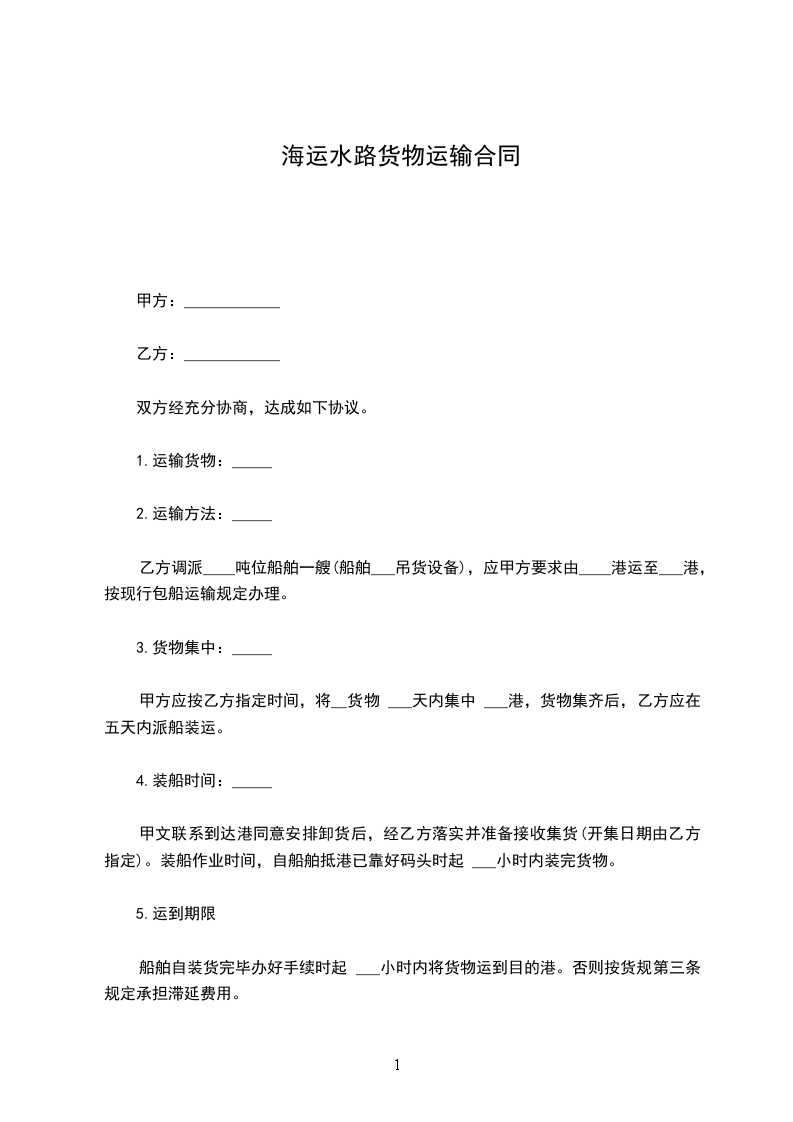 海运水路货物运输合同

甲方：____________

乙方：____________

双方经充分协商，达成如下协议。

1.运输货物：_____

2.运输方法：_____

乙方调派____吨位船舶一艘(船舶___吊货设备)，应甲方要求由____港运至___港，按现行包船运输规定办理。

3.货物集中：_____

甲方应按乙方指定时间，将__货物 ___天内集中 ___港，货物集齐后，乙方应在五天内派船装运。

4.装船时间：_____

甲文联系到达港同意安排卸货后，经乙方落实并准备接收集货(开集日期由乙方指定)。装船作业时间，自船舶抵港已靠好码头时起 ___小时内装完货物。

5.运到期限

船舶自装货完毕办好手续时起 ___小时内将货物运到目的港。否则按货规第三条规定承担滞延费用。

1